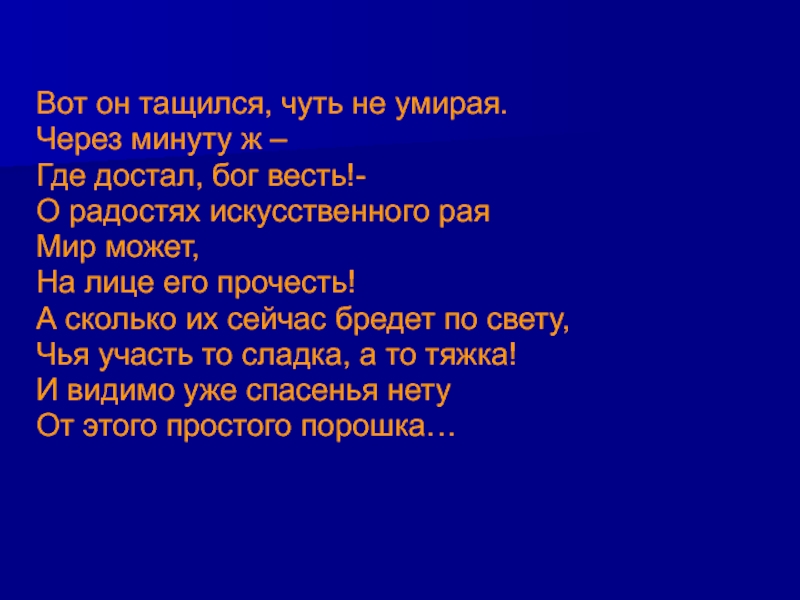 Вот он тащился, чуть не умирая.
Через минуту ж –
Где достал, бог весть!-
О радостях искусственного рая
Мир может,
На лице его прочесть!
А сколько их сейчас бредет по свету,
Чья участь то сладка, а то тяжка!
И видимо уже спасенья нету
От этого простого порошка…